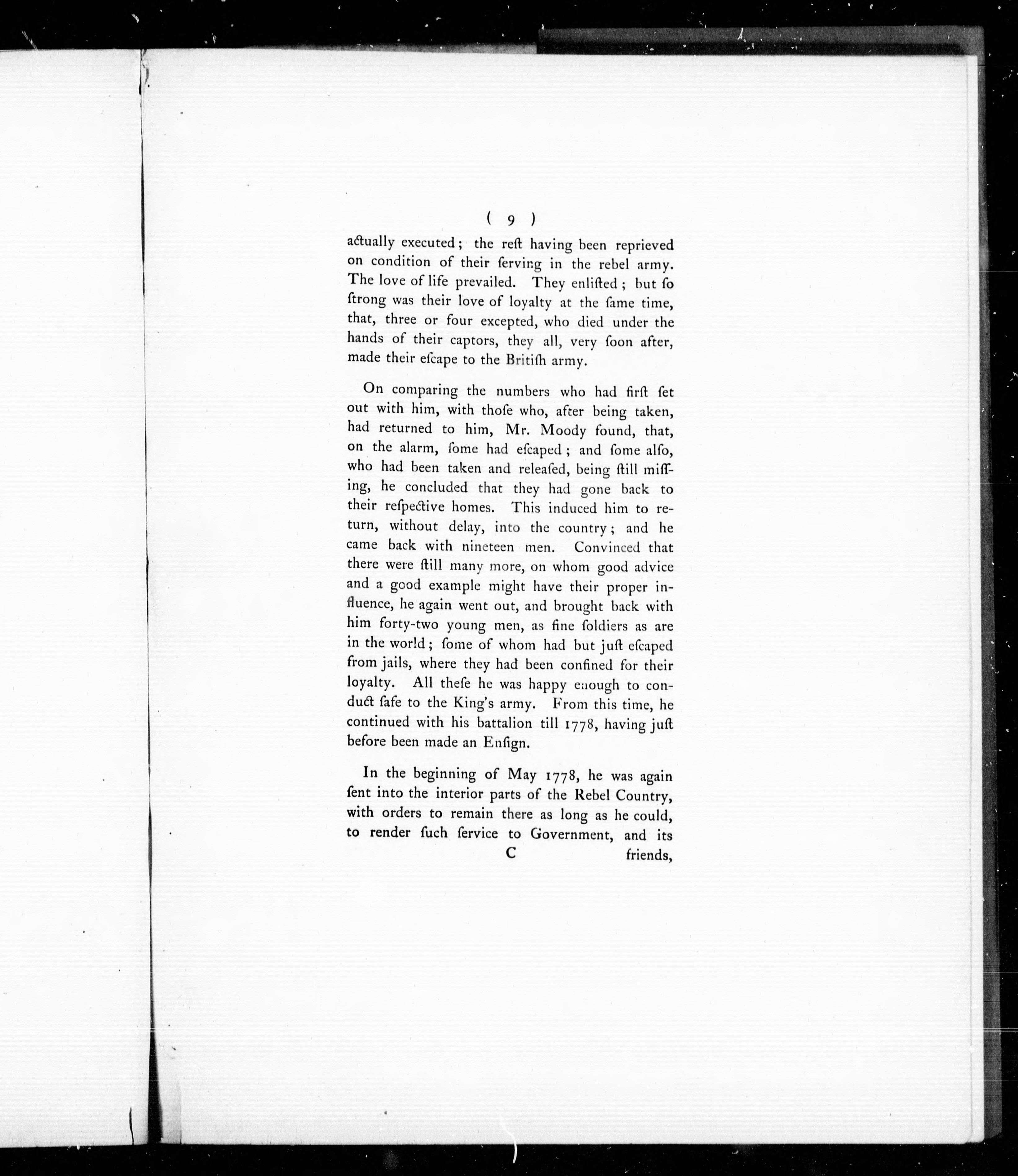 ( 9 )

actually executed; the reſt having been reprieved on condition of their ſerving in the rebel army. The love of life prevailed. They enliſted; but ſo ſtrong was their love of loyalty at the ſame time, that, three or four excepted, who died under the hands of their captors, they all, very ſoon after, made their eſcape to the Britiſh army.

On comparing the numbers who had firſt ſet out with him, with thoſe who, after being taken, had returned to him, Mr. Moody found, that, on the alarm, ſome had eſcaped; and ſome alſo, who had been taken and releaſed, being ſtill miſſing, he concluded that they had gone back to their reſpective homes. This induced him to return, without delay, into the country; and he came back with nineteen men. Convinced that there were ſtill many more, on whom good advice and a good example might have their proper influence, he again went out, and brought back with him forty-two young men, as fine ſoldiers as are in the world; ſome of whom had but juſt eſcaped from jails, where they had been confined for their loyalty. All theſe he was happy enough to conduct ſafe to the King's army. From this time, he continued with his battalion till 1778, having juſt before been made an Enſign.

In the beginning of May 1778, he was again ſent into the interior parts of the Rebel Country, with orders to remain there as long as he could, to render ſuch ſervice to Government, and its

C friends,